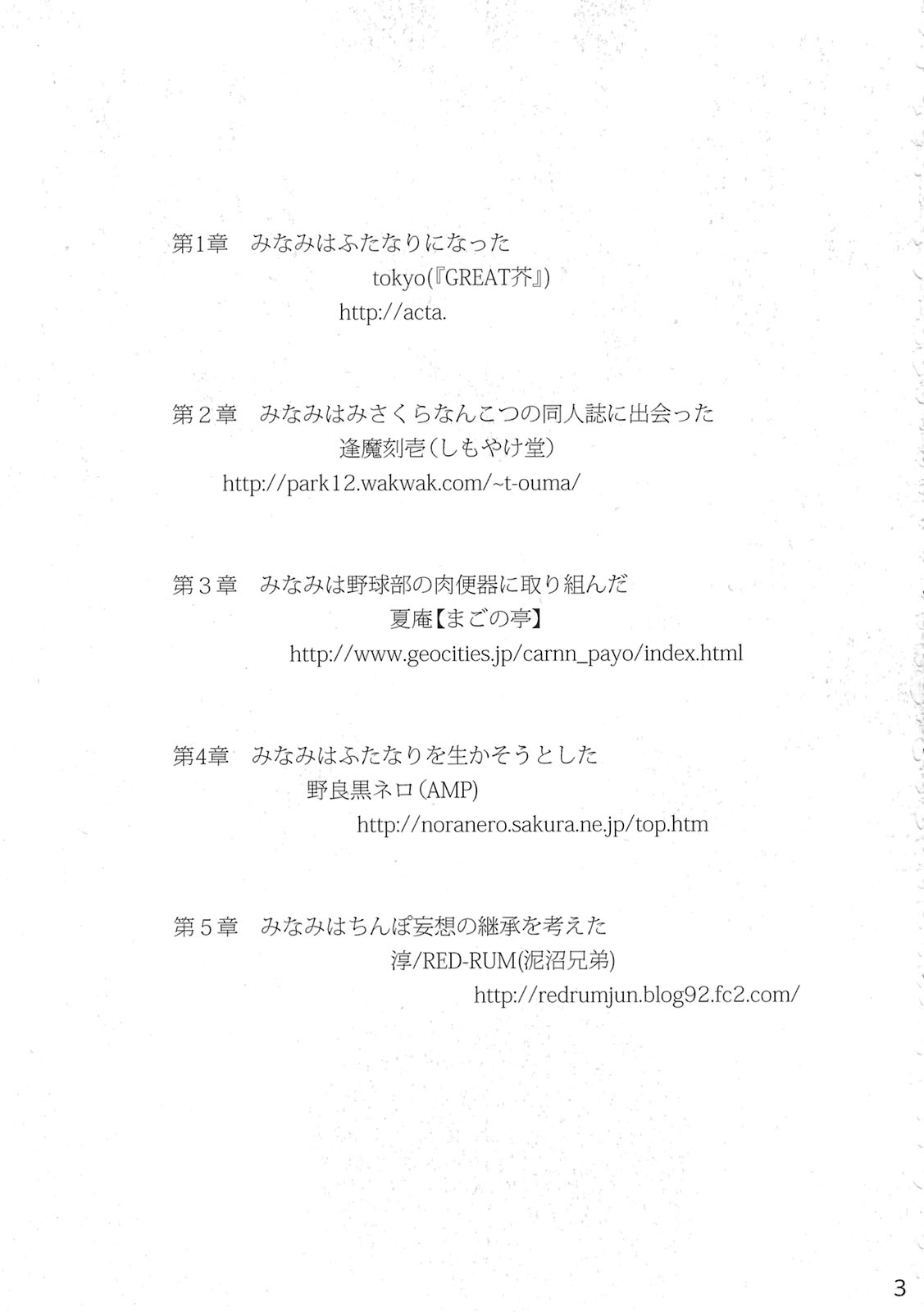 第1章　みなみはふたなりになった
tokyo(『GREAT芥』)
http://acta.

第２章　みなみはみさくらなんこつの同人誌に出会った
逢魔刻壱（しもやけ堂）
http://park12.wakwak.com/~t-ouma/

第３章　みなみは野球部の肉便器に取り組んだ
夏庵【まごの亭】
http://www.geocities.jp/carnn_payo/index.html

第4章　みなみはふたなりを生かそうとした
野良黒ネロ（AMP)
http://noranero.sakura.ne.jp/top.htm

第５章　みなみはちんぽ妄想の継承を考えた
淳/RED-RUM(泥沼兄弟)
http://redrumjun.blog92.fc2.com/

3